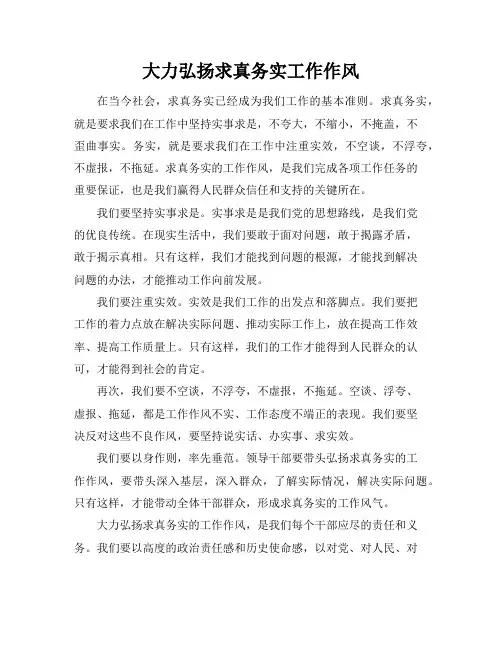 大力弘扬求真务实工作作风

在当今社会，求真务实已经成为我们工作的基本准则。求真务实，就是要求我们在工作中坚持实事求是，不夸大，不缩小，不掩盖，不歪曲事实。务实，就是要求我们在工作中注重实效，不空谈，不浮夸，不虚报，不拖延。求真务实的工作作风，是我们完成各项工作任务的重要保证，也是我们赢得人民群众信任和支持的关键所在。

我们要坚持实事求是。实事求是是我们党的思想路线，是我们党的优良传统。在现实生活中，我们要敢于面对问题，敢于揭露矛盾，敢于揭示真相。只有这样，我们才能找到问题的根源，才能找到解决问题的办法，才能推动工作向前发展。

我们要注重实效。实效是我们工作的出发点和落脚点。我们要把工作的着力点放在解决实际问题、推动实际工作上，放在提高工作效率、提高工作质量上。只有这样，我们的工作才能得到人民群众的认可，才能得到社会的肯定。

再次，我们要不空谈，不浮夸，不虚报，不拖延。空谈、浮夸、虚报、拖延，都是工作作风不实、工作态度不端正的表现。我们要坚决反对这些不良作风，要坚持说实话、办实事、求实效。

我们要以身作则，率先垂范。领导干部要带头弘扬求真务实的工作作风，要带头深入基层，深入群众，了解实际情况，解决实际问题。只有这样，才能带动全体干部群众，形成求真务实的工作风气。

大力弘扬求真务实的工作作风，是我们每个干部应尽的责任和义务。我们要以高度的政治责任感和历史使命感，以对党、对人民、对